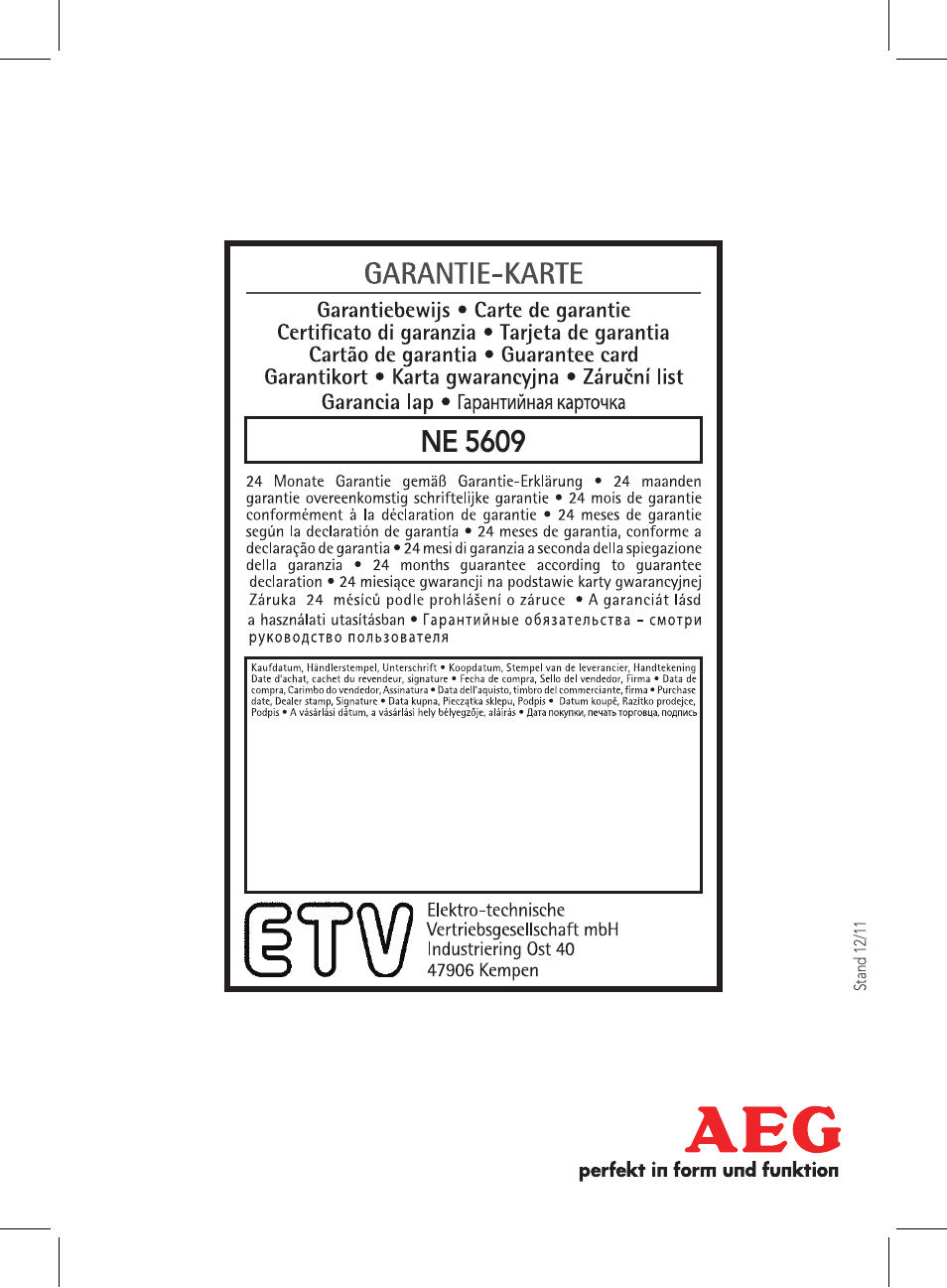 GARANTIE-KARTE

Garantiebewijs • Carte de garantie
Certificato di garanzia • Tarjeta de garantia
Cartão de garantia • Guarantee card
Garantikort • Karta gwarancyjna • Záruční list
Garancia lap • Гарантийная карточка

NE 5609

24 Monate Garantie gemäß Garantie-Erklärung • 24 maanden garantie overeenkomstig schriftelijke garantie • 24 mois de garantie conformément à la déclaration de garantie • 24 meses de garantie según la declaratión de garantía • 24 meses de garantia, conforme a declaração de garantia • 24 mesi di garanzia a seconda della spiegazione della garanzia • 24 months guarantee according to guarantee declaration • 24 miesiące gwarancji na podstawie karty gwarancyjnej Záruka 24 měsíců podle prohlášení o záruce • A garanciát lásd a használati utasításban • Гарантийные обязательства – смотри руководство пользователя

Kaufdatum, Händlerstempel, Unterschrift • Koopdatum, Stempel van de leverancier, Handtekening Date d'achat, cachet du revendeur, signature • Fecha de compra, Sello del vendedor, Firma • Data de compra, Carimbo do vendedor, Assinatura • Data dell'aquisto, timbro del commerciante, firma • Purchase date, Dealer stamp, Signature • Data kupna, Pieczątka sklepu, Podpis • Datum koupě, Razítko prodejce, Podpis • A vásárlási dátum, a vásárlási hely bélyegzője, aláírás • Дата покупки, печать торговца, подпись

ETV

Elektro-technische
Vertriebsgesellschaft mbH
Industriering Ost 40
47906 Kempen

Stand 12/11

AEG
perfekt in form und funktion